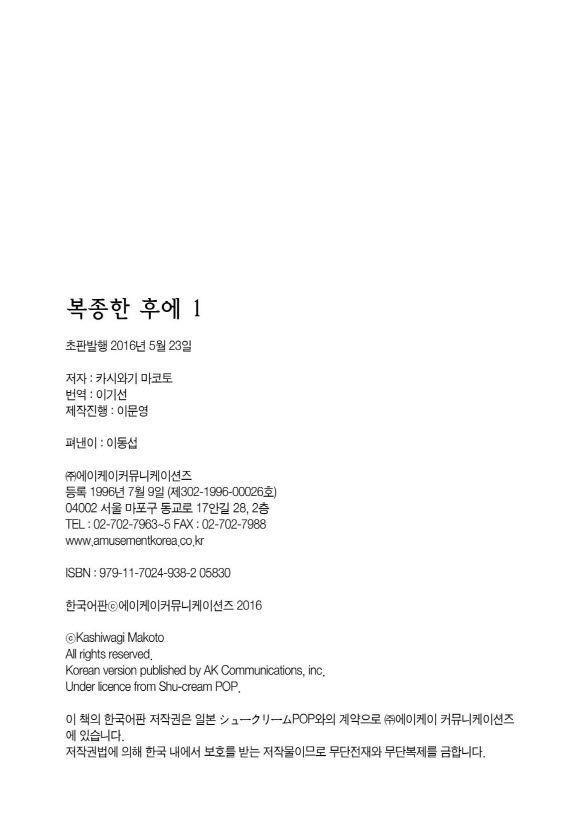 복종한 후에 1

초판발행 2016년 5월 23일

저자 : 카시와기 마코토
번역 : 이기선
제작진행 : 이문영

펴낸이 : 이동섭

㈜에이케이커뮤니케이션즈
등록 1996년 7월 9일 (제302-1996-00026호)
04002 서울 마포구 동교로 17안길 28, 2층
TEL : 02-702-7963~5 FAX : 02-702-7988
www.amusementkorea.co.kr

ISBN : 979-11-7024-938-2 05830

한국어판ⓒ에이케이커뮤니케이션즈 2016

ⓒKashiwagi Makoto
All rights reserved.
Korean version published by AK Communications, inc.
Under licence from Shu-cream POP.

이 책의 한국어판 저작권은 일본 シュークリームPOP와의 계약으로 ㈜에이케이 커뮤니케이션즈에 있습니다.
저작권법에 의해 한국 내에서 보호를 받는 저작물이므로 무단전재와 무단복제를 금합니다.